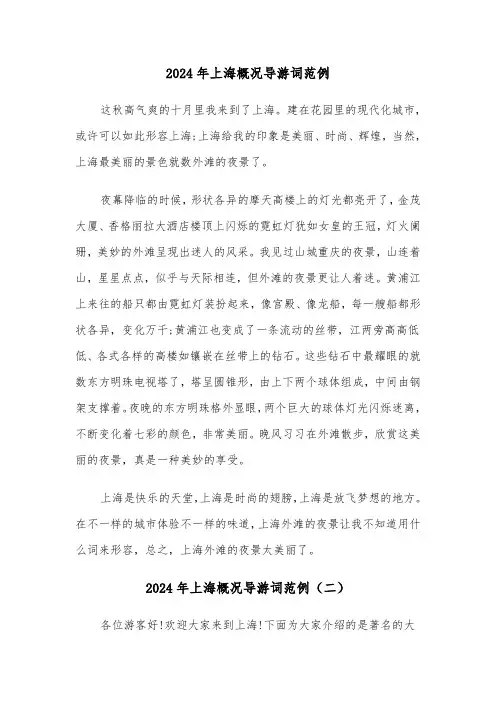 2024 年上海概况导游词范例

这秋高气爽的十月里我来到了上海。建在花园里的现代化城市，或许可以如此形容上海:上海给我的印象是美丽、时尚、辉煌，当然，上海最美丽的景色就数外滩的夜景了。

夜幕降临的时候，形状各异的摩天高楼上的灯光都亮开了，金茂大厦、香格丽拉大酒店楼顶上闪烁的霓虹灯犹如女皇的王冠，灯火阑珊，美妙的外滩呈现出迷人的风采。我见过山城重庆的夜景，山连着山，星星点点，似乎与天际相连，但外滩的夜景更让人着迷。黄浦江上来往的船只都由霓虹灯装扮起来，像宫殿、像龙船，每一艘船都形状各异，变化万千;黄浦江也变成了一条流动的丝带，江两旁高高低低、各式各样的高楼如镶嵌在丝带上的钻石。这些钻石中最耀眼的就数东方明珠电视塔了，塔呈圆锥形，由上下两个球体组成，中间由钢架支撑着。夜晚的东方明珠格外显眼，两个巨大的球体灯光闪烁迷离，不断变化着七彩的颜色，非常美丽。晚风习习在外滩散步，欣赏这美丽的夜景，真是一种美妙的享受。

上海是快乐的天堂,上海是时尚的翅膀,上海是放飞梦想的地方。在不一样的城市体验不一样的味道,上海外滩的夜景让我不知道用什么词来形容，总之，上海外滩的夜景太美丽了。

2024 年上海概况导游词范例（二）

各位游客好!欢迎大家来到上海!下面为大家介绍的是著名的大